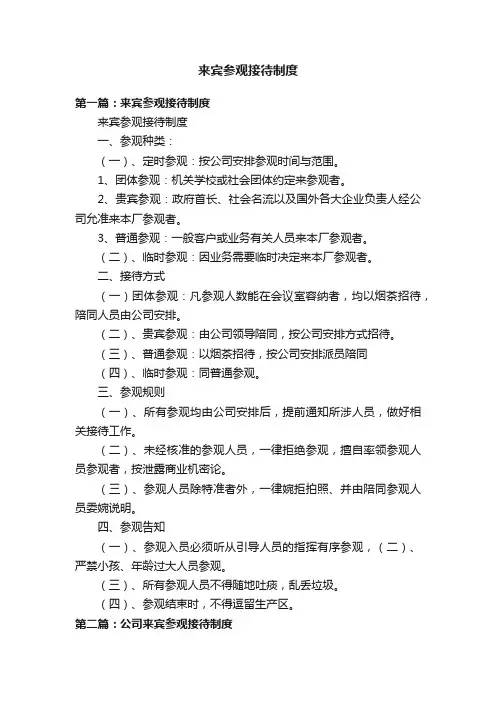 来宾参观接待制度

第一篇：来宾参观接待制度

来宾参观接待制度

一、参观种类：

（一）、定时参观：按公司安排参观时间与范围。

1、团体参观：机关学校或社会团体约定来参观者。

2、贵宾参观：政府首长、社会名流以及国外各大企业负责人经公司允准来本厂参观者。

3、普通参观：一般客户或业务有关人员来本厂参观者。

（二）、临时参观：因业务需要临时决定来本厂参观者。

二、接待方式

（一）团体参观：凡参观人数能在会议室容纳者，均以烟茶招待，陪同人员由公司安排。

（二）、贵宾参观：由公司领导陪同，按公司安排方式招待。

（三）、普通参观：以烟茶招待，按公司安排派员陪同

（四）、临时参观：同普通参观。

三、参观规则

（一）、所有参观均由公司安排后，提前通知所涉人员，做好相关接待工作。

（二）、未经核准的参观人员，一律拒绝参观，擅自率领参观人员参观者，按泄露商业机密论。

（三）、参观人员除特准者外，一律婉拒拍照、并由陪同参观人员委婉说明。

四、参观告知

（一）、参观入员必须听从引导人员的指挥有序参观，（二）、严禁小孩、年龄过大人员参观。

（三）、所有参观人员不得随地吐痰，乱丢垃圾。

（四）、参观结束时，不得逗留生产区。

第二篇：公司来宾参观接待制度